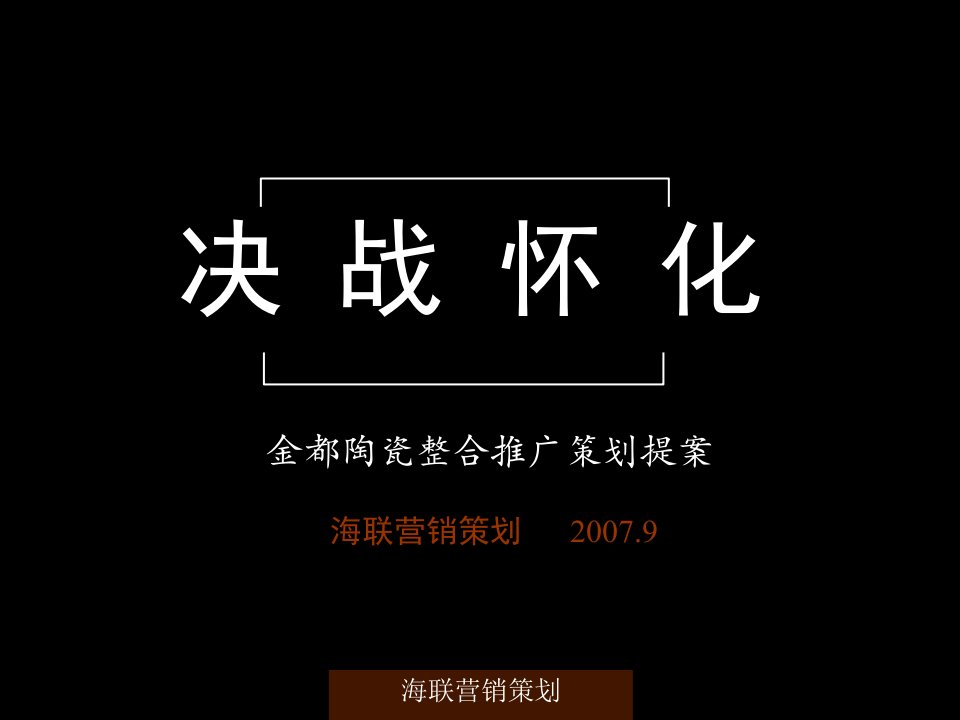 决 战 怀 化

金都陶瓷整合推广策划提案

海联营销策划 2007.9

海联营销策划